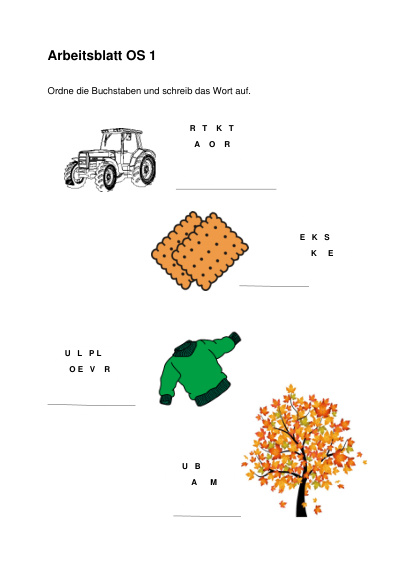 Arbeitsblatt OS 1

Ordne die Buchstaben und schreib das Wort auf.

R T K T
A O R

E K S
K E

U L PL
OE V R

U B
A M